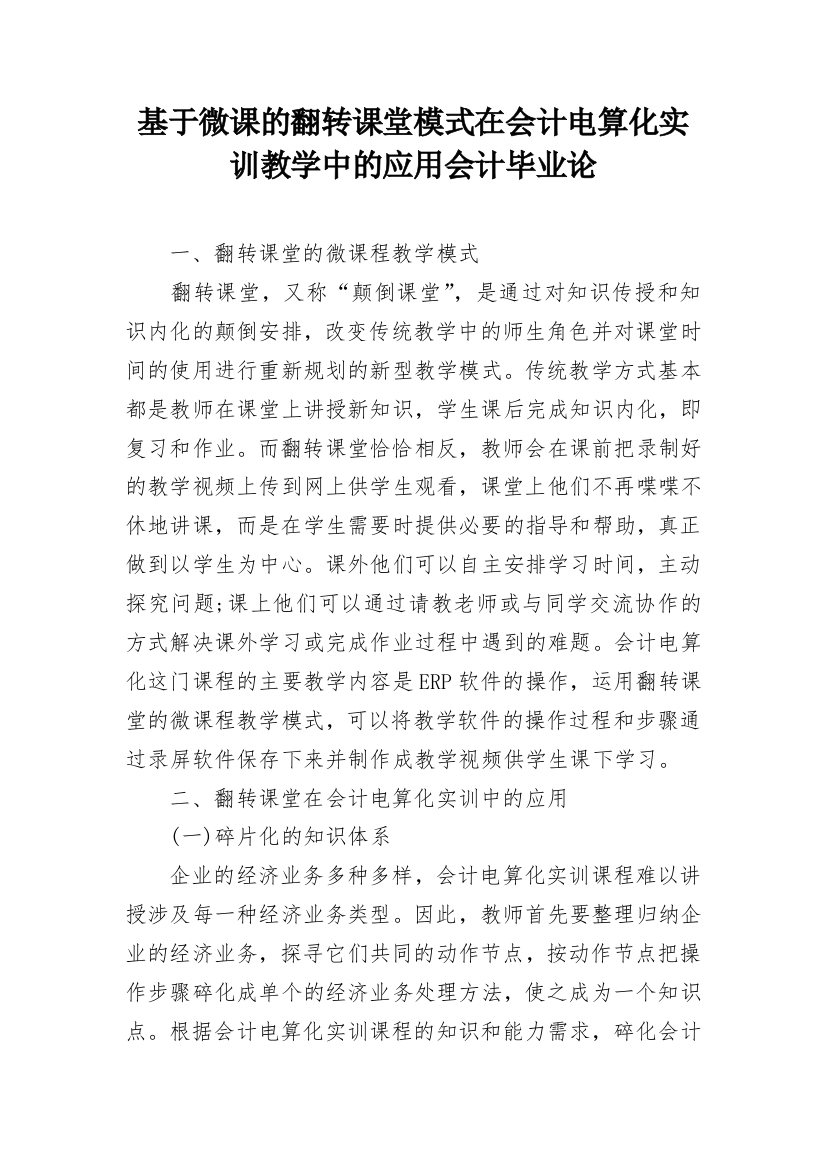 基于微课的翻转课堂模式在会计电算化实训教学中的应用会计毕业论

一、翻转课堂的微课程教学模式

翻转课堂，又称“颠倒课堂”，是通过对知识传授和知识内化的颠倒安排，改变传统教学中的师生角色并对课堂时间的使用进行重新规划的新型教学模式。传统教学方式基本都是教师在课堂上讲授新知识，学生课后完成知识内化，即复习和作业。而翻转课堂恰恰相反，教师会在课前把录制好的教学视频上传到网上供学生观看，课堂上他们不再喋喋不休地讲课，而是在学生需要时提供必要的指导和帮助，真正做到以学生为中心。课外他们可以自主安排学习时间，主动探究问题;课上他们可以通过请教老师或与同学交流协作的方式解决课外学习或完成作业过程中遇到的难题。会计电算化这门课程的主要教学内容是ERP软件的操作，运用翻转课堂的微课程教学模式，可以将教学软件的操作过程和步骤通过录屏软件保存下来并制作成教学视频供学生课下学习。

二、翻转课堂在会计电算化实训中的应用

(一)碎片化的知识体系

企业的经济业务多种多样，会计电算化实训课程难以讲授涉及每一种经济业务类型。因此，教师首先要整理归纳企业的经济业务，探寻它们共同的动作节点，按动作节点把操作步骤碎化成单个的经济业务处理方法，使之成为一个知识点。根据会计电算化实训课程的知识和能力需求，碎化会计